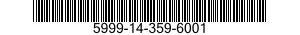 5999-14-359-6001